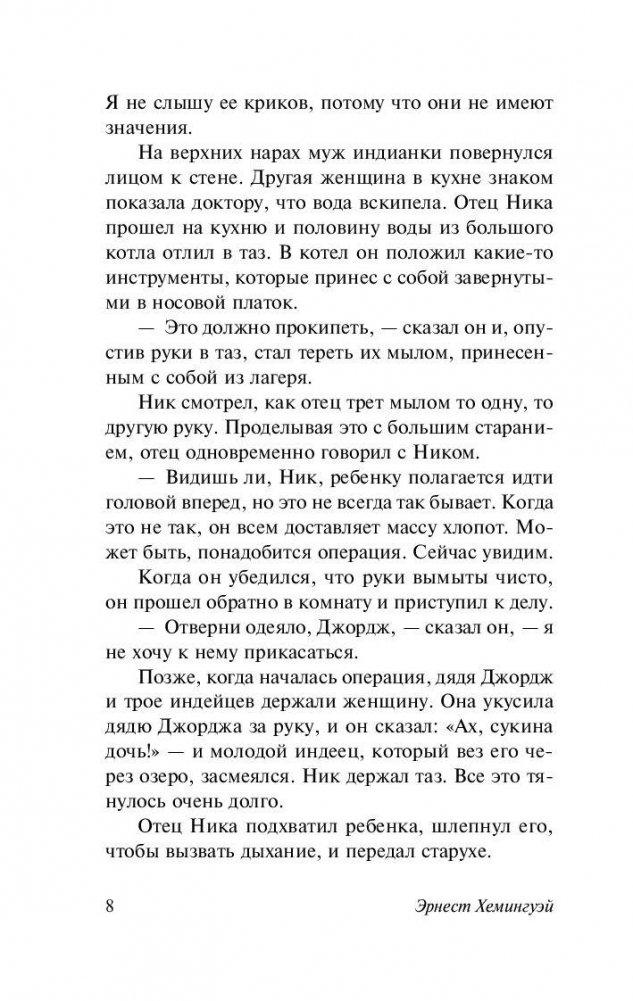 Я не слышу ее криков, потому что они не имеют значения.

На верхних нарах муж индианки повернулся лицом к стене. Другая женщина в кухне знаком показала доктору, что вода вскипела. Отец Ника прошел на кухню и половину воды из большого котла отлил в таз. В котел он положил какие-то инструменты, которые принес с собой завернутыми в носовой платок.

— Это должно прокипеть, — сказал он и, опустив руки в таз, стал тереть их мылом, принесенным с собой из лагеря.

Ник смотрел, как отец трет мылом то одну, то другую руку. Проделывая это с большим старанием, отец одновременно говорил с Ником.

— Видишь ли, Ник, ребенку полагается идти головой вперед, но это не всегда так бывает. Когда это не так, он всем доставляет массу хлопот. Может быть, понадобится операция. Сейчас увидим.

Когда он убедился, что руки вымыты чисто, он прошел обратно в комнату и приступил к делу.

— Отверни одеяло, Джордж, — сказал он, — я не хочу к нему прикасаться.

Позже, когда началась операция, дядя Джордж и трое индейцев держали женщину. Она укусила дядю Джорджа за руку, и он сказал: «Ах, сукина дочь!» — и молодой индеец, который вез его через озеро, засмеялся. Ник держал таз. Все это тянулось очень долго.

Отец Ника подхватил ребенка, шлепнул его, чтобы вызвать дыхание, и передал старухе.

8 Эрнест Хемингуэй